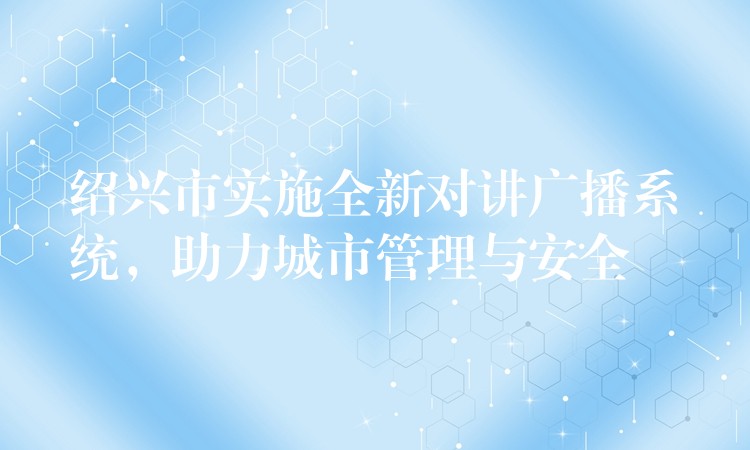 绍兴市实施全新对讲广播系统，助力城市管理与安全